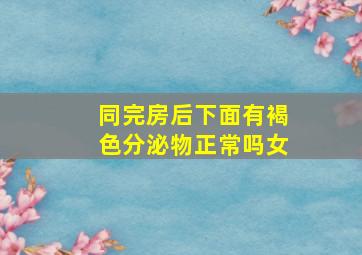 同完房后下面有褐色分泌物正常吗女